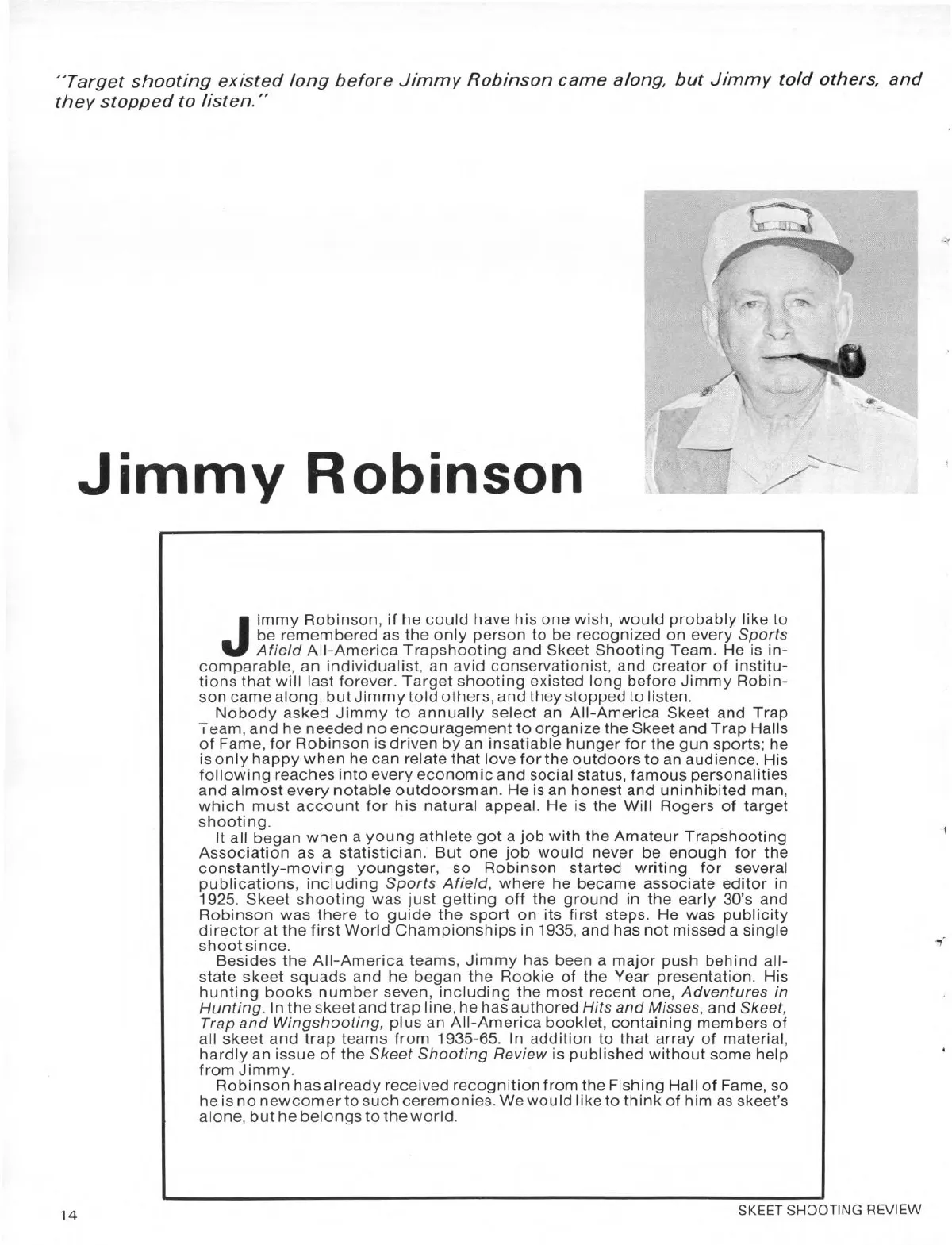 "Target shooting existed long before Jimmy Robinson came along, but Jimmy told others, and they stopped to listen."

Jimmy Robinson

Jimmy Robinson, if he could have his one wish, would probably like to be remembered as the only person to be recognized on every Sports Afield All-America Trapshooting and Skeet Shooting Team. He is incomparable, an individualist, an avid conservationist, and creator of institutions that will last forever. Target shooting existed long before Jimmy Robinson came along, but Jimmy told others, and they stopped to listen.

Nobody asked Jimmy to annually select an All-America Skeet and Trap Team, and he needed no encouragement to organize the Skeet and Trap Halls of Fame, for Robinson is driven by an insatiable hunger for the gun sports; he is only happy when he can relate that love for the outdoors to an audience. His following reaches into every economic and social status, famous personalities and almost every notable outdoorsman. He is an honest and uninhibited man, which must account for his natural appeal. He is the Will Rogers of target shooting.

It all began when a young athlete got a job with the Amateur Trapshooting Association as a statistician. But one job would never be enough for the constantly-moving youngster, so Robinson started writing for several publications, including Sports Afield, where he became associate editor in 1925. Skeet shooting was just getting off the ground in the early 30's and Robinson was there to guide the sport on its first steps. He was publicity director at the first World Championships in 1935, and has not missed a single shoot since.

Besides the All-America teams, Jimmy has been a major push behind all-state skeet squads and he began the Rookie of the Year presentation. His hunting books number seven, including the most recent one, Adventures in Hunting. In the skeet and trap line, he has authored Hits and Misses, and Skeet, Trap and Wingshooting, plus an All-America booklet, containing members of all skeet and trap teams from 1935-65. In addition to that array of material, hardly an issue of the Skeet Shooting Review is published without some help from Jimmy.

Robinson has already received recognition from the Fishing Hall of Fame, so he is no newcomer to such ceremonies. We would like to think of him as skeet's alone, but he belongs to the world.

14

SKEET SHOOTING REVIEW